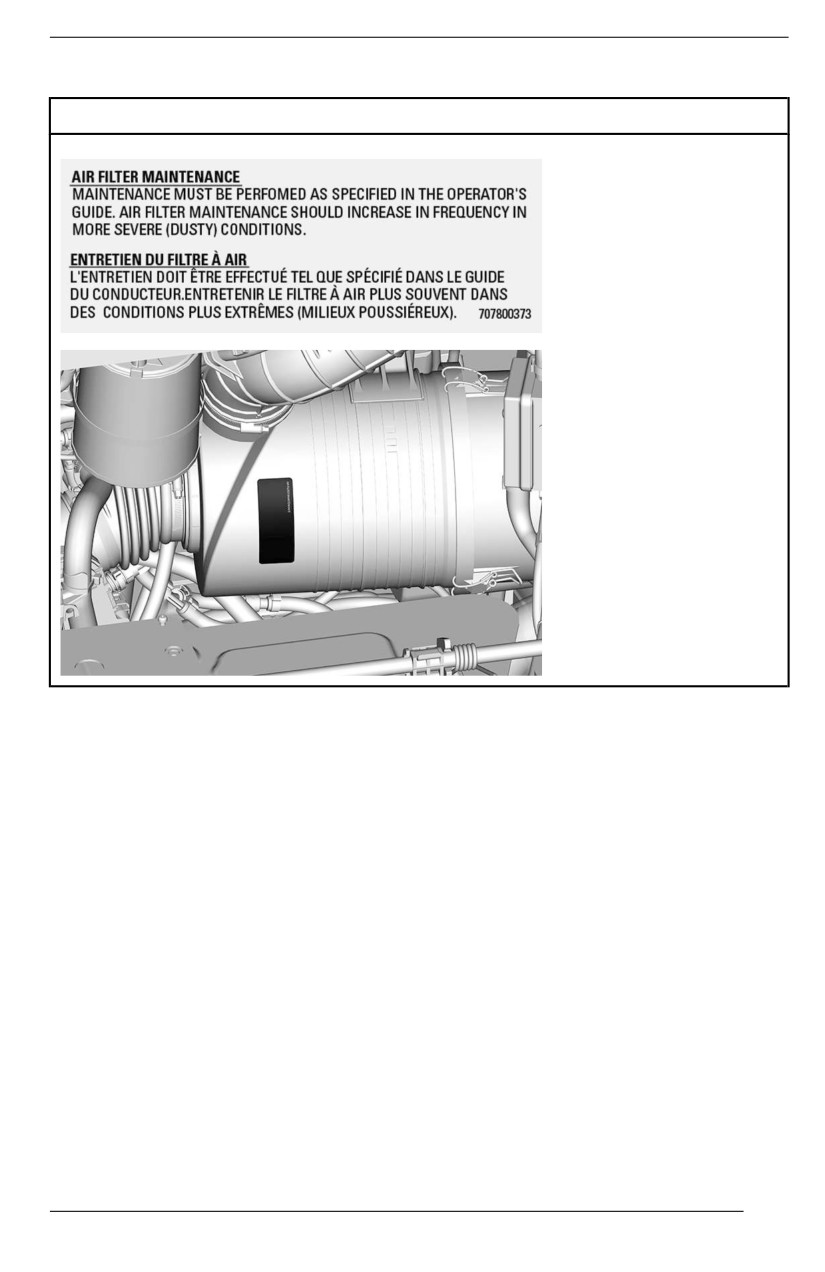 AIR FILTER MAINTENANCE
MAINTENANCE MUST BE PERFOMED AS SPECIFIED IN THE OPERATOR'S GUIDE. AIR FILTER MAINTENANCE SHOULD INCREASE IN FREQUENCY IN MORE SEVERE (DUSTY) CONDITIONS.

ENTRETIEN DU FILTRE À AIR
L'ENTRETIEN DOIT ÊTRE EFFECTUÉ TEL QUE SPÉCIFIÉ DANS LE GUIDE DU CONDUCTEUR.ENTRETENIR LE FILTRE À AIR PLUS SOUVENT DANS DES CONDITIONS PLUS EXTRÊMES (MILIEUX POUSSIÉREUX). 707800373